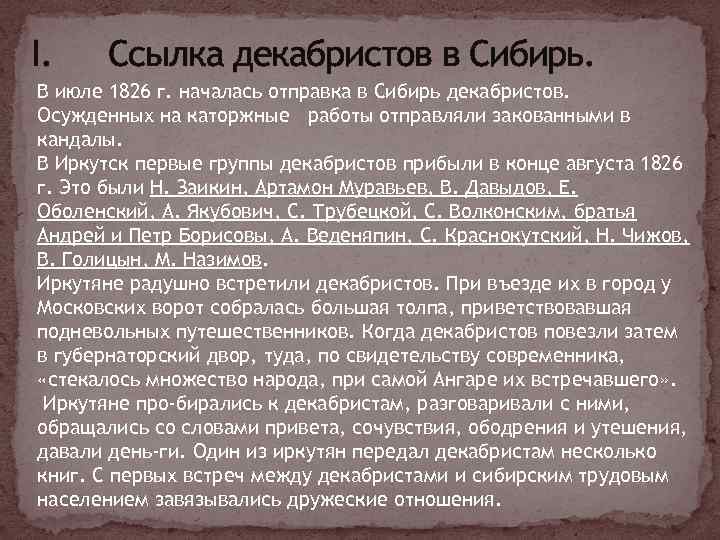 I. Ссылка декабристов в Сибирь.

В июле 1826 г. началась отправка в Сибирь декабристов. Осужденных на каторжные работы отправляли закованными в кандалы.

В Иркутск первые группы декабристов прибыли в конце августа 1826 г. Это были Н. Заикин, Артамон Муравьев, В. Давыдов, Е. Оболенский, А. Якубович, С. Трубецкой, С. Волконским, братья Андрей и Петр Борисовы, А. Веденяпин, С. Краснокутский, Н. Чижов, В. Голицын, М. Назимов.

Иркутяне радушно встретили декабристов. При въезде их в город у Московских ворот собралась большая толпа, приветствовавшая подневольных путешественников. Когда декабристов повезли затем в губернаторский двор, туда, по свидетельству современника, «стекалось множество народа, при самой Ангаре их встречавшего».

Иркутяне про-бирались к декабристам, разговаривали с ними, обращались со словами привета, сочувствия, ободрения и утешения, давали день-ги. Один из иркутян передал декабристам несколько книг. С первых встреч между декабристами и сибирским трудовым населением завязывались дружеские отношения.